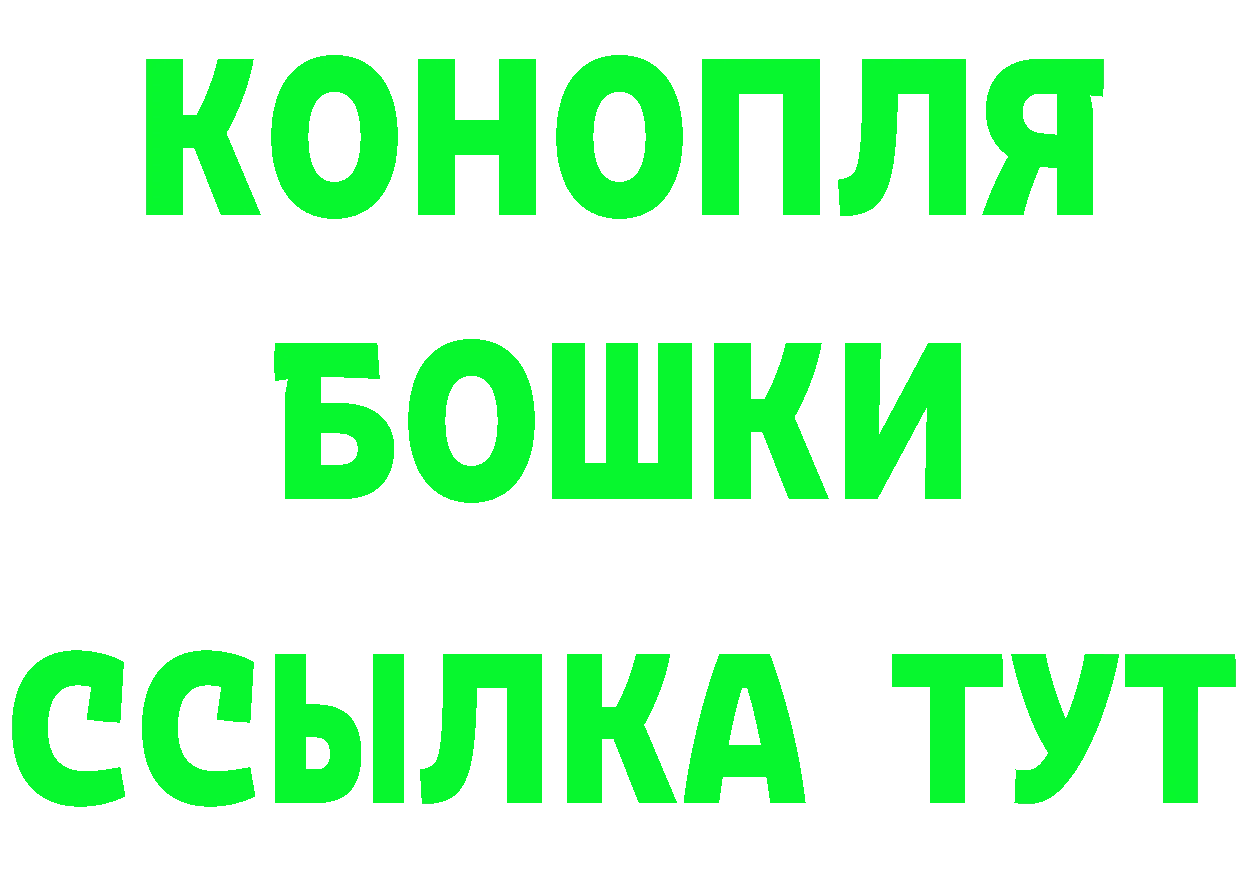 КОНОПЛЯ
БОШКИ
ССЫЛКА ТУТ